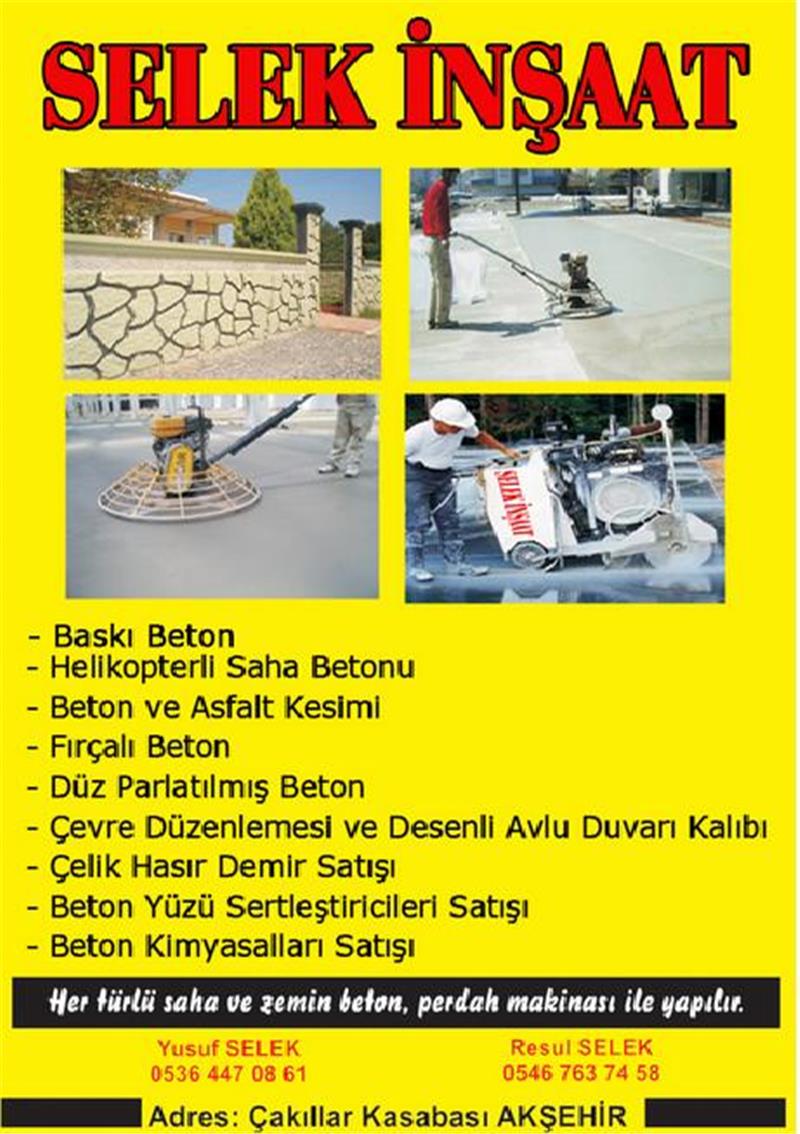 SELEK İNŞAAT

SELEK İNŞAAT

- Baskı Beton
- Helikopterli Saha Betonu
- Beton ve Asfalt Kesimi
- Fırçalı Beton
- Düz Parlatılmış Beton
- Çevre Düzenlemesi ve Desenli Avlu Duvarı Kalıbı
- Çelik Hasır Demir Satışı
- Beton Yüzü Sertleştiricileri Satışı
- Beton Kimyasalları Satışı

Her türlü saha ve zemin beton, perdah makinası ile yapılır.

Yusuf SELEK
0536 447 08 61

Resul SELEK
0546 763 74 58

Adres: Çakıllar Kasabası AKŞEHİR